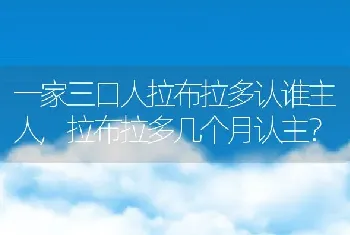 一家三口人拉布拉多认谁主人，拉布拉多几个月认主?